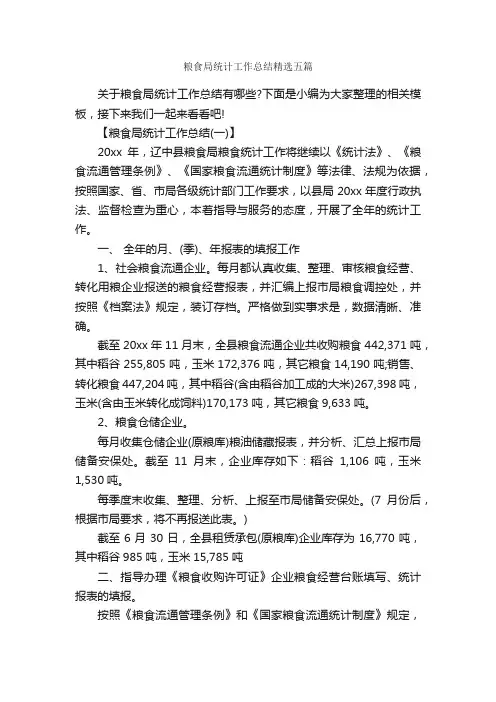 粮食局统计工作总结精选五篇

关于粮食局统计工作总结有哪些?下面是小编为大家整理的相关模板，接下来我们一起来看看吧!

【粮食局统计工作总结(一)】

20xx 年，辽中县粮食局粮食统计工作将继续以《统计法》、《粮食流通管理条例》、《国家粮食流通统计制度》等法律、法规为依据，按照国家、省、市局各级统计部门工作要求，以县局 20xx 年度行政执法、监督检查为重心，本着指导与服务的态度，开展了全年的统计工作。

一、 全年的月、(季)、年报表的填报工作

1、社会粮食流通企业。每月都认真收集、整理、审核粮食经营、转化用粮企业报送的粮食经营报表，并汇编上报市局粮食调控处，并按照《档案法》规定，装订存档。严格做到实事求是，数据清晰、准确。

截至 20xx 年 11 月末，全县粮食流通企业共收购粮食 442,371 吨，其中稻谷 255,805 吨，玉米 172,376 吨，其它粮食 14,190 吨;销售、转化粮食 447,204 吨，其中稻谷(含由稻谷加工成的大米)267,398 吨，玉米(含由玉米转化成饲料)170,173 吨，其它粮食 9,633 吨。

2、粮食仓储企业。

每月收集仓储企业(原粮库)粮油储藏报表，并分析、汇总上报市局储备安保处。截至 11 月末，企业库存如下：稻谷 1,106 吨，玉米 1,530 吨。

每季度末收集、整理、分析、上报至市局储备安保处。(7 月份后，根据市局要求，将不再报送此表。)

截至 6 月 30 日，全县租赁承包(原粮库)企业库存为 16,770 吨，其中稻谷 985 吨，玉米 15,785 吨

二、指导办理《粮食收购许可证》企业粮食经营台账填写、统计报表的填报。

按照《粮食流通管理条例》和《国家粮食流通统计制度》规定，